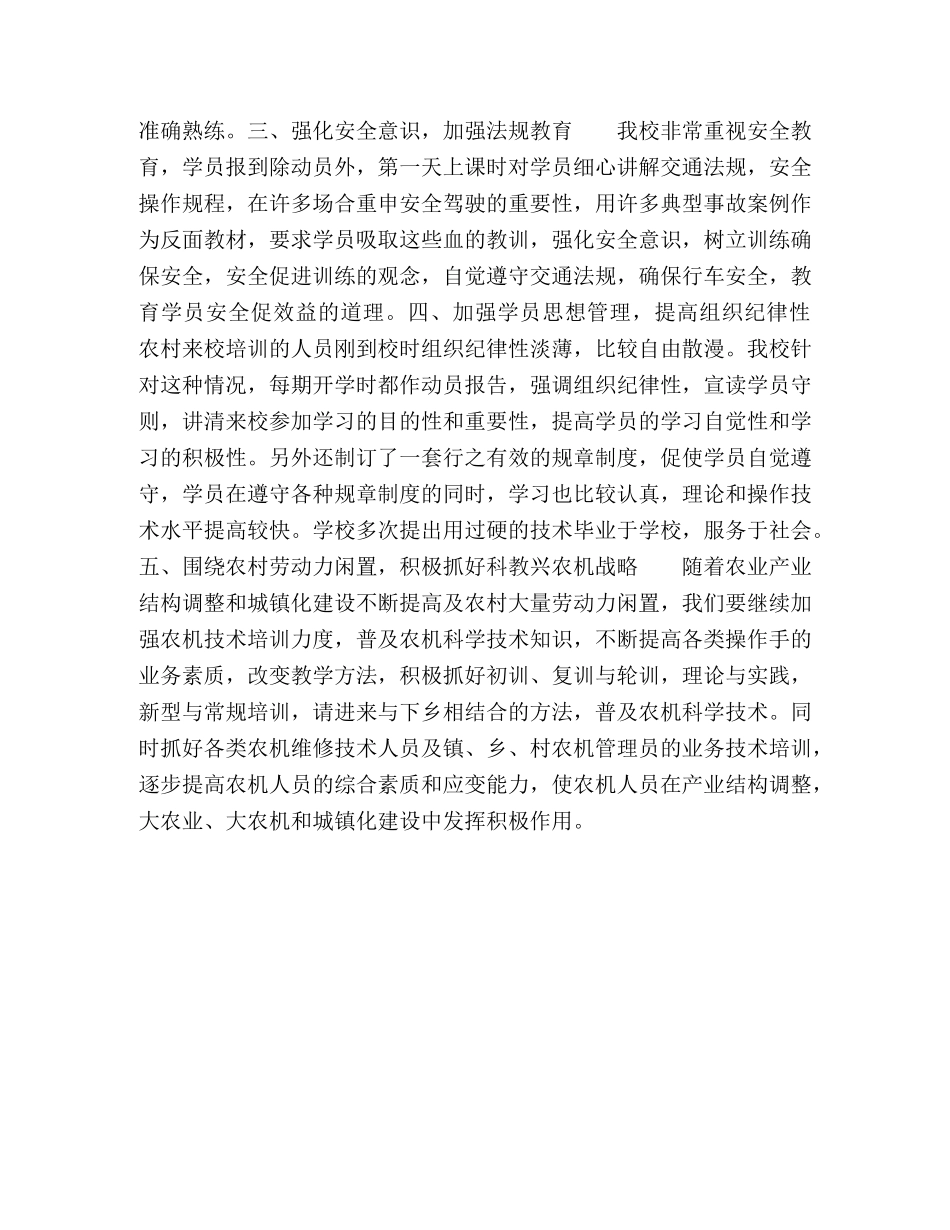 准确熟练。三、强化安全意识，加强法规教育　　我校非常重视安全教育，学员报到除动员外，第一天上课时对学员细心讲解交通法规，安全操作规程，在许多场合重申安全驾驶的重要性，用许多典型事故案例作为反面教材，要求学员吸取这些血的教训，强化安全意识，树立训练确保安全，安全促进训练的观念，自觉遵守交通法规，确保行车安全，教育学员安全促效益的道理。四、加强学员思想管理，提高组织纪律性　农村来校培训的人员刚到校时组织纪律性淡薄，比较自由散漫。我校针对这种情况，每期开学时都作动员报告，强调组织纪律性，宣读学员守则，讲清来校参加学习的目的性和重要性，提高学员的学习自觉性和学习的积极性。另外还制订了一套行之有效的规章制度，促使学员自觉遵守，学员在遵守各种规章制度的同时，学习也比较认真，理论和操作技术水平提高较快。学校多次提出用过硬的技术毕业于学校，服务于社会。五、围绕农村劳动力闲置，积极抓好科教兴农机战略　　随着农业产业结构调整和城镇化建设不断提高及农村大量劳动力闲置，我们要继续加强农机技术培训力度，普及农机科学技术知识，不断提高各类操作手的业务素质，改变教学方法，积极抓好初训、复训与轮训，理论与实践，新型与常规培训，请进来与下乡相结合的方法，普及农机科学技术。同时抓好各类农机维修技术人员及镇、乡、村农机管理员的业务技术培训，逐步提高农机人员的综合素质和应变能力，使农机人员在产业结构调整，大农业、大农机和城镇化建设中发挥积极作用。